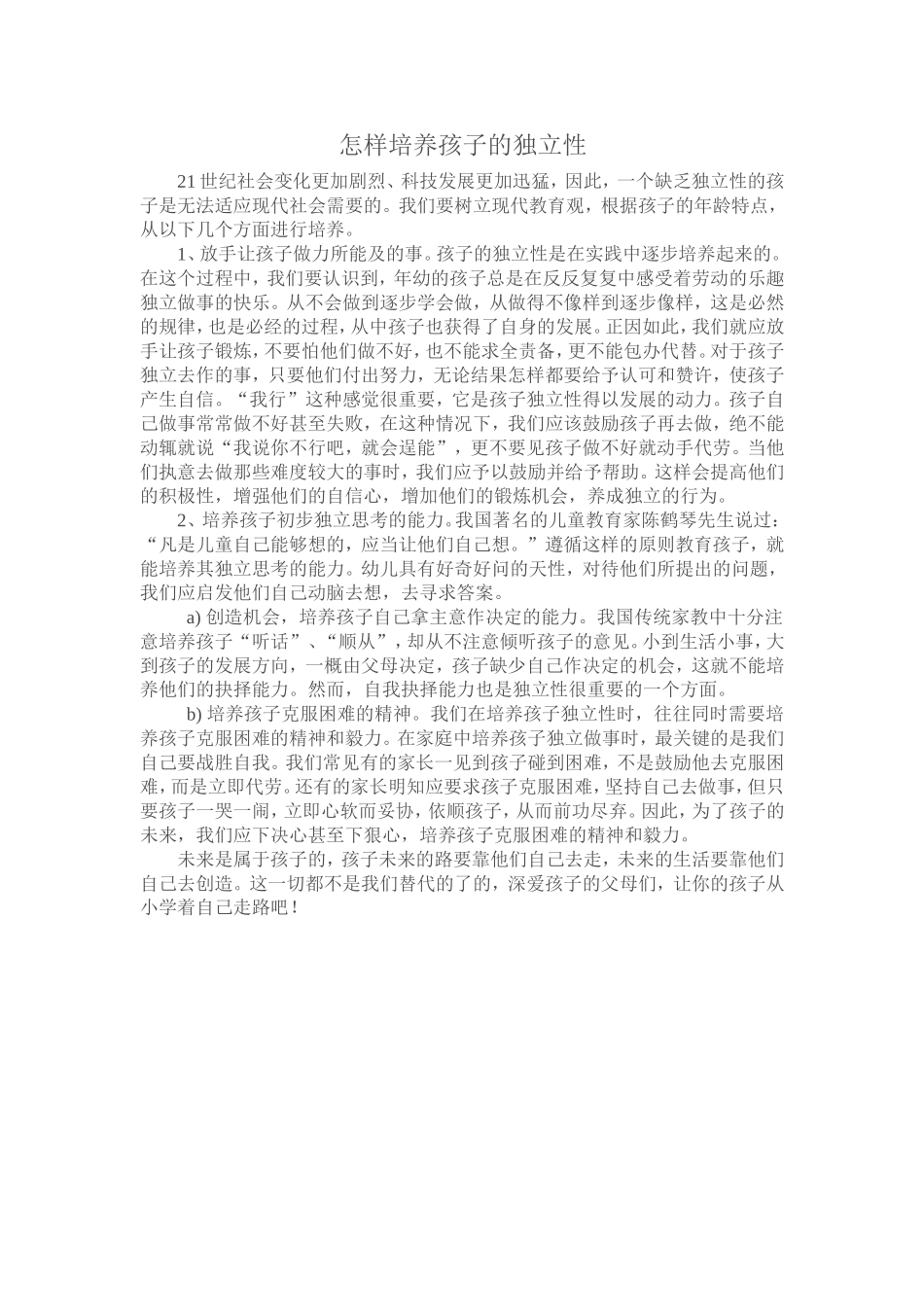 怎样培养孩子的独立性

21世纪社会变化更加剧烈、科技发展更加迅猛，因此，一个缺乏独立性的孩子是无法适应现代社会需要的。我们要树立现代教育观，根据孩子的年龄特点，从以下几个方面进行培养。

1、放手让孩子做力所能及的事。孩子的独立性是在实践中逐步培养起来的。在这个过程中，我们要认识到，年幼的孩子总是在反反复复中感受着劳动的乐趣独立做事的快乐。从不会做到逐步学会做，从做得不像样到逐步像样，这是必然的规律，也是必经的过程，从中孩子也获得了自身的发展。正因如此，我们就应放手让孩子锻炼，不要怕他们做不好，也不能求全责备，更不能包办代替。对于孩子独立去作的事，只要他们付出努力，无论结果怎样都要给予认可和赞许，使孩子产生自信。“我行”这种感觉很重要，它是孩子独立性得以发展的动力。孩子自己做事常常做不好甚至失败，在这种情况下，我们应该鼓励孩子再去做，绝不能动辄就说“我说你不行吧，就会逞能”，更不要见孩子做不好就动手代劳。当他们执意去做那些难度较大的事时，我们应予以鼓励并给予帮助。这样会提高他们的积极性，增强他们的自信心，增加他们的锻炼机会，养成独立的行为。

2、培养孩子初步独立思考的能力。我国著名的儿童教育家陈鹤琴先生说过：“凡是儿童自己能够想的，应当让他们自己想。”遵循这样的原则教育孩子，就能培养其独立思考的能力。幼儿具有好奇好问的天性，对待他们所提出的问题，我们应启发他们自己动脑去想，去寻求答案。

a)创造机会，培养孩子自己拿主意作决定的能力。我国传统家教中十分注意培养孩子“听话”、“顺从”，却从不注意倾听孩子的意见。小到生活小事，大到孩子的发展方向，一概由父母决定，孩子缺少自己作决定的机会，这就不能培养他们的抉择能力。然而，自我抉择能力也是独立性很重要的一个方面。

b)培养孩子克服困难的精神。我们在培养孩子独立性时，往往同时需要培养孩子克服困难的精神和毅力。在家庭中培养孩子独立做事时，最关键的是我们自己要战胜自我。我们常见有的家长一见到孩子碰到困难，不是鼓励他去克服困难，而是立即代劳。还有的家长明知应要求孩子克服困难，坚持自己去做事，但只要孩子一哭一闹，立即心软而妥协，依顺孩子，从而前功尽弃。因此，为了孩子的未来，我们应下决心甚至下狠心，培养孩子克服困难的精神和毅力。

未来是属于孩子的，孩子未来的路要靠他们自己去走，未来的生活要靠他们自己去创造。这一切都不是我们替代的了的，深爱孩子的父母们，让你的孩子从小学着自己走路吧！